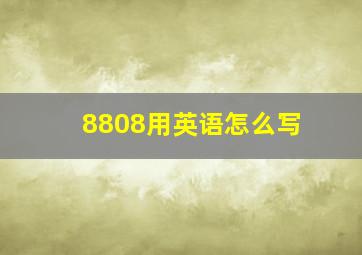 8808用英语怎么写